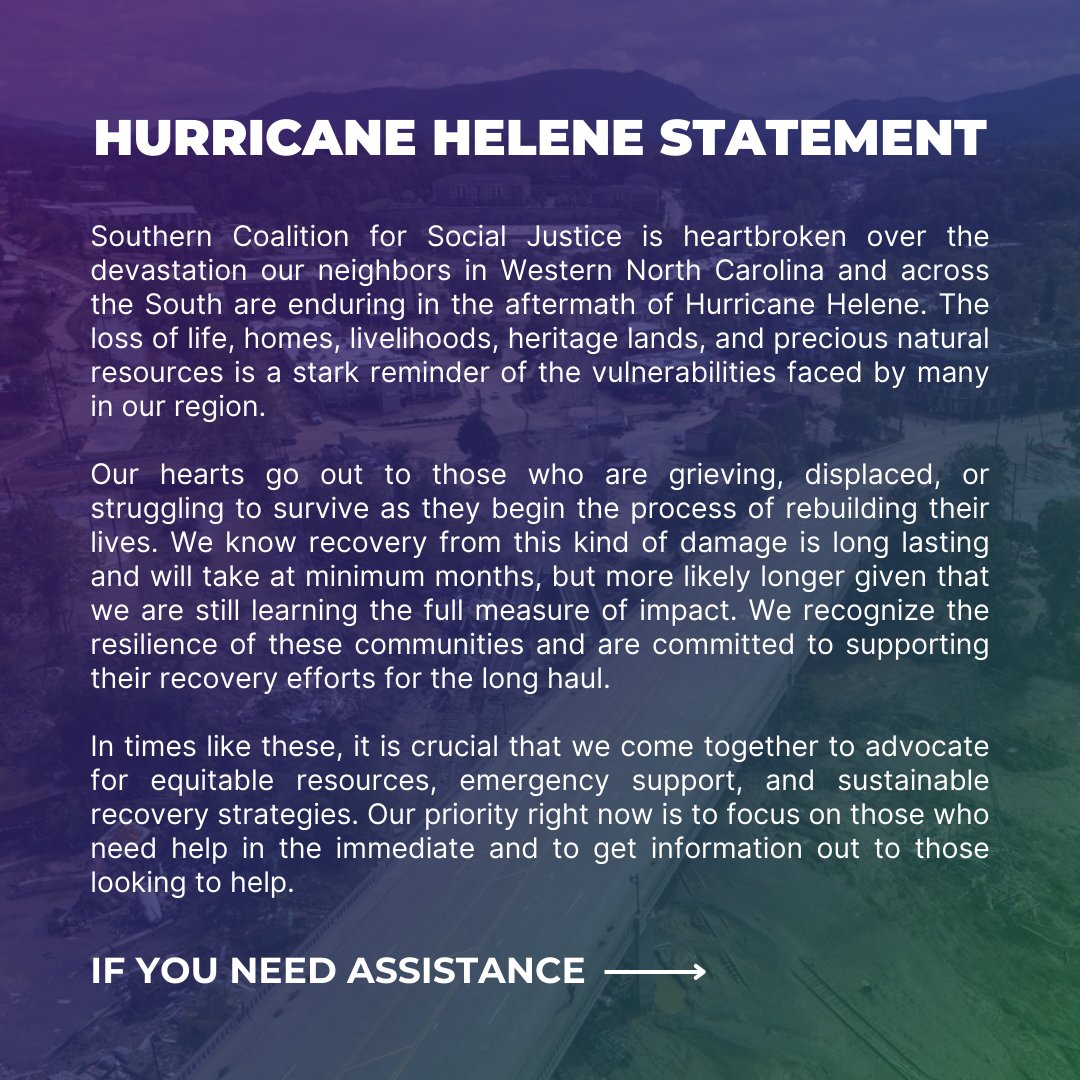 HURRICANE HELENE STATEMENT

Southern Coalition for Social Justice is heartbroken over the devastation our neighbors in Western North Carolina and across the South are enduring in the aftermath of Hurricane Helene. The loss of life, homes, livelihoods, heritage lands, and precious natural resources is a stark reminder of the vulnerabilities faced by many in our region.

Our hearts go out to those who are grieving, displaced, or struggling to survive as they begin the process of rebuilding their lives. We know recovery from this kind of damage is long lasting and will take at minimum months, but more likely longer given that we are still learning the full measure of impact. We recognize the resilience of these communities and are committed to supporting their recovery efforts for the long haul.

In times like these, it is crucial that we come together to advocate for equitable resources, emergency support, and sustainable recovery strategies. Our priority right now is to focus on those who need help in the immediate and to get information out to those looking to help.

IF YOU NEED ASSISTANCE